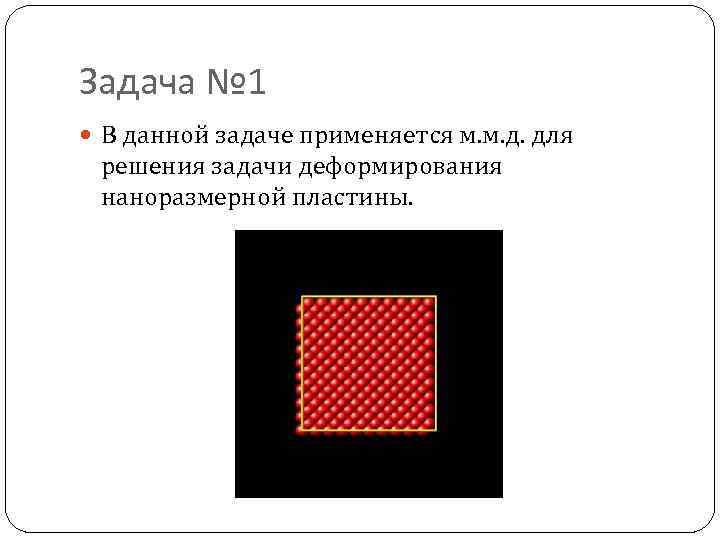 Задача №1

В данной задаче применяется м.м.д. для решения задачи деформирования наноразмерной пластины.